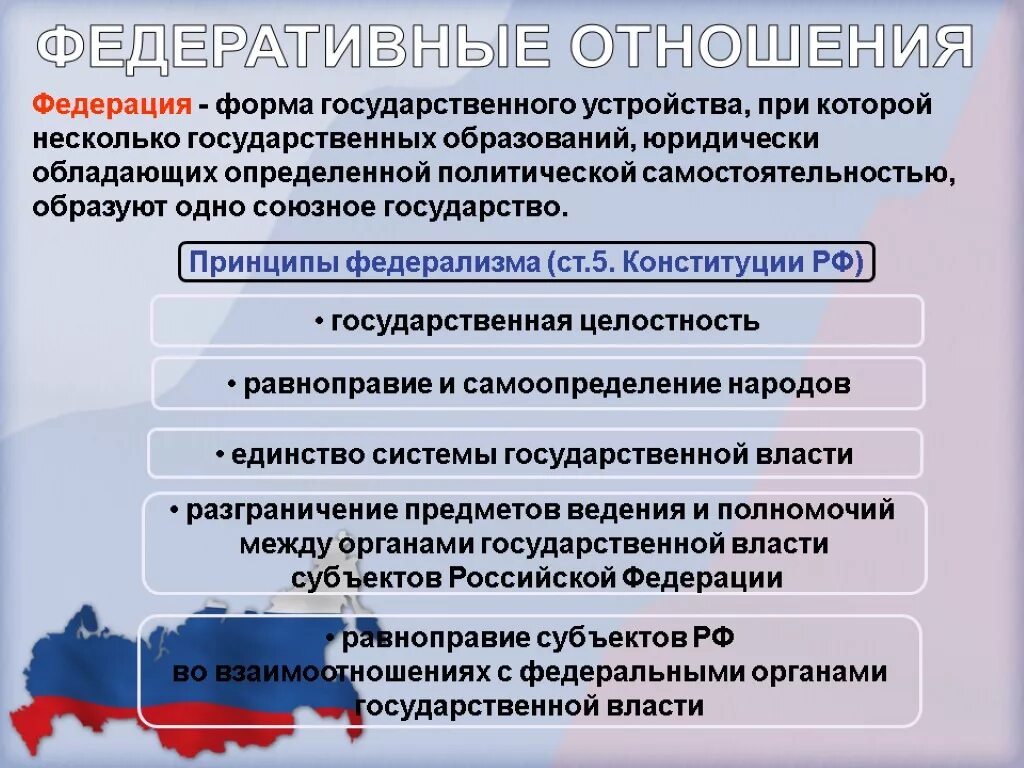 ФЕДЕРАТИВНЫЕ ОТНОШЕНИЯ

Федерация - форма государственного устройства, при которой несколько государственных образований, юридически обладающих определенной политической самостоятельностью, образуют одно союзное государство.

Принципы федерализма (ст.5. Конституции РФ)

• государственная целостность

• равноправие и самоопределение народов

• единство системы государственной власти

• разграничение предметов ведения и полномочий между органами государственной власти субъектов Российской Федерации

• равноправие субъектов РФ во взаимоотношениях с федеральными органами государственной власти